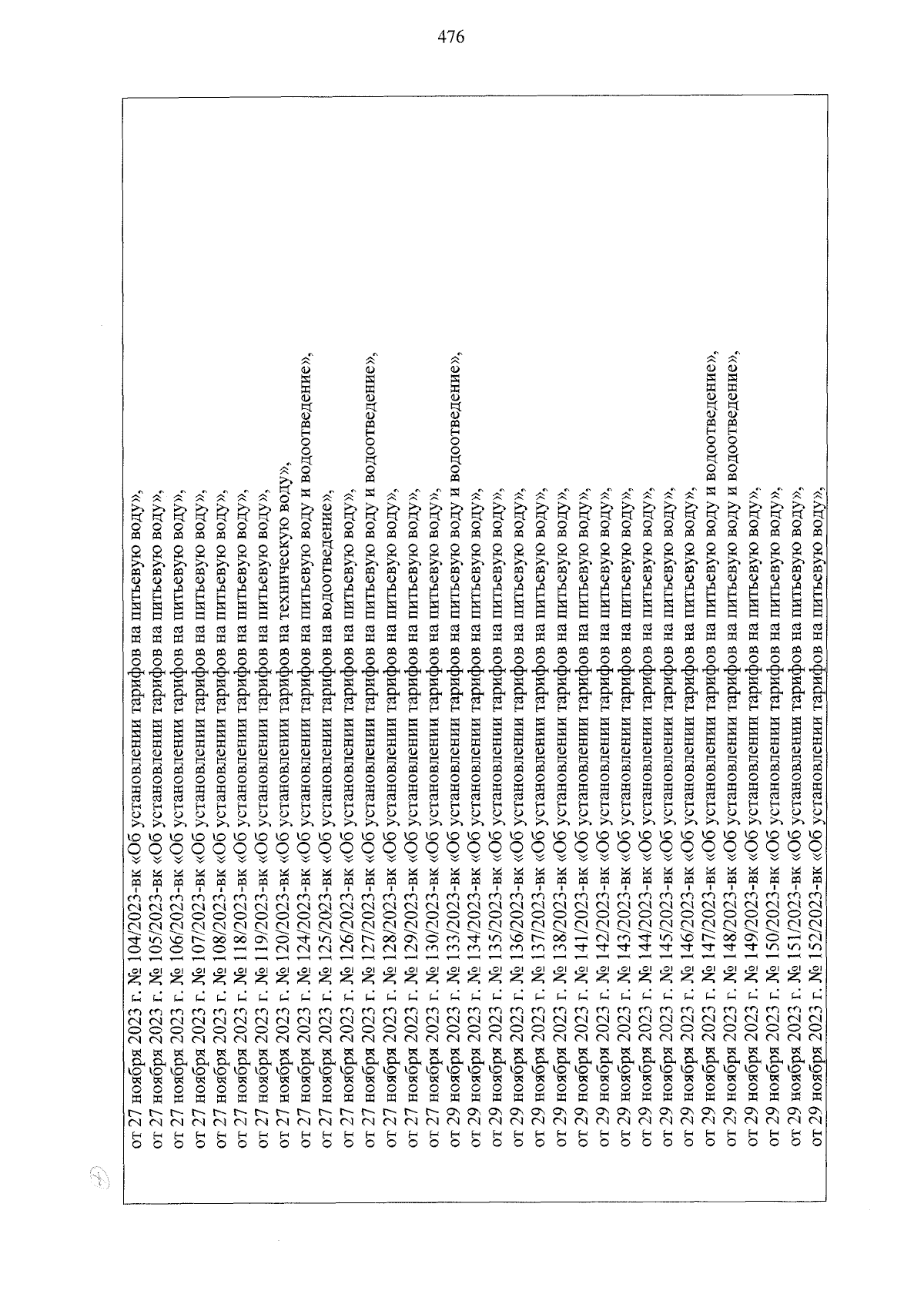 476

от 27 ноября 2023 г. № 104/2023-вк «Об установлении тарифов на питьевую воду»,
от 27 ноября 2023 г. № 105/2023-вк «Об установлении тарифов на питьевую воду»,
от 27 ноября 2023 г. № 106/2023-вк «Об установлении тарифов на питьевую воду»,
от 27 ноября 2023 г. № 107/2023-вк «Об установлении тарифов на питьевую воду»,
от 27 ноября 2023 г. № 108/2023-вк «Об установлении тарифов на питьевую воду»,
от 27 ноября 2023 г. № 118/2023-вк «Об установлении тарифов на питьевую воду»,
от 27 ноября 2023 г. № 119/2023-вк «Об установлении тарифов на питьевую воду»,
от 27 ноября 2023 г. № 120/2023-вк «Об установлении тарифов на техническую воду»,
от 27 ноября 2023 г. № 124/2023-вк «Об установлении тарифов на питьевую воду и водоотведение»,
от 27 ноября 2023 г. № 125/2023-вк «Об установлении тарифов на водоотведение»,
от 27 ноября 2023 г. № 126/2023-вк «Об установлении тарифов на питьевую воду»,
от 27 ноября 2023 г. № 127/2023-вк «Об установлении тарифов на питьевую воду и водоотведение»,
от 27 ноября 2023 г. № 128/2023-вк «Об установлении тарифов на питьевую воду»,
от 27 ноября 2023 г. № 129/2023-вк «Об установлении тарифов на питьевую воду»,
от 27 ноября 2023 г. № 130/2023-вк «Об установлении тарифов на питьевую воду»,
от 29 ноября 2023 г. № 133/2023-вк «Об установлении тарифов на питьевую воду и водоотведение»,
от 29 ноября 2023 г. № 134/2023-вк «Об установлении тарифов на питьевую воду»,
от 29 ноября 2023 г. № 135/2023-вк «Об установлении тарифов на питьевую воду»,
от 29 ноября 2023 г. № 136/2023-вк «Об установлении тарифов на питьевую воду»,
от 29 ноября 2023 г. № 137/2023-вк «Об установлении тарифов на питьевую воду»,
от 29 ноября 2023 г. № 138/2023-вк «Об установлении тарифов на питьевую воду»,
от 29 ноября 2023 г. № 141/2023-вк «Об установлении тарифов на питьевую воду»,
от 29 ноября 2023 г. № 142/2023-вк «Об установлении тарифов на питьевую воду»,
от 29 ноября 2023 г. № 143/2023-вк «Об установлении тарифов на питьевую воду»,
от 29 ноября 2023 г. № 144/2023-вк «Об установлении тарифов на питьевую воду»,
от 29 ноября 2023 г. № 145/2023-вк «Об установлении тарифов на питьевую воду»,
от 29 ноября 2023 г. № 146/2023-вк «Об установлении тарифов на питьевую воду»,
от 29 ноября 2023 г. № 147/2023-вк «Об установлении тарифов на питьевую воду и водоотведение»,
от 29 ноября 2023 г. № 148/2023-вк «Об установлении тарифов на питьевую воду и водоотведение»,
от 29 ноября 2023 г. № 149/2023-вк «Об установлении тарифов на питьевую воду»,
от 29 ноября 2023 г. № 150/2023-вк «Об установлении тарифов на питьевую воду»,
от 29 ноября 2023 г. № 151/2023-вк «Об установлении тарифов на питьевую воду»,
от 29 ноября 2023 г. № 152/2023-вк «Об установлении тарифов на питьевую воду»,